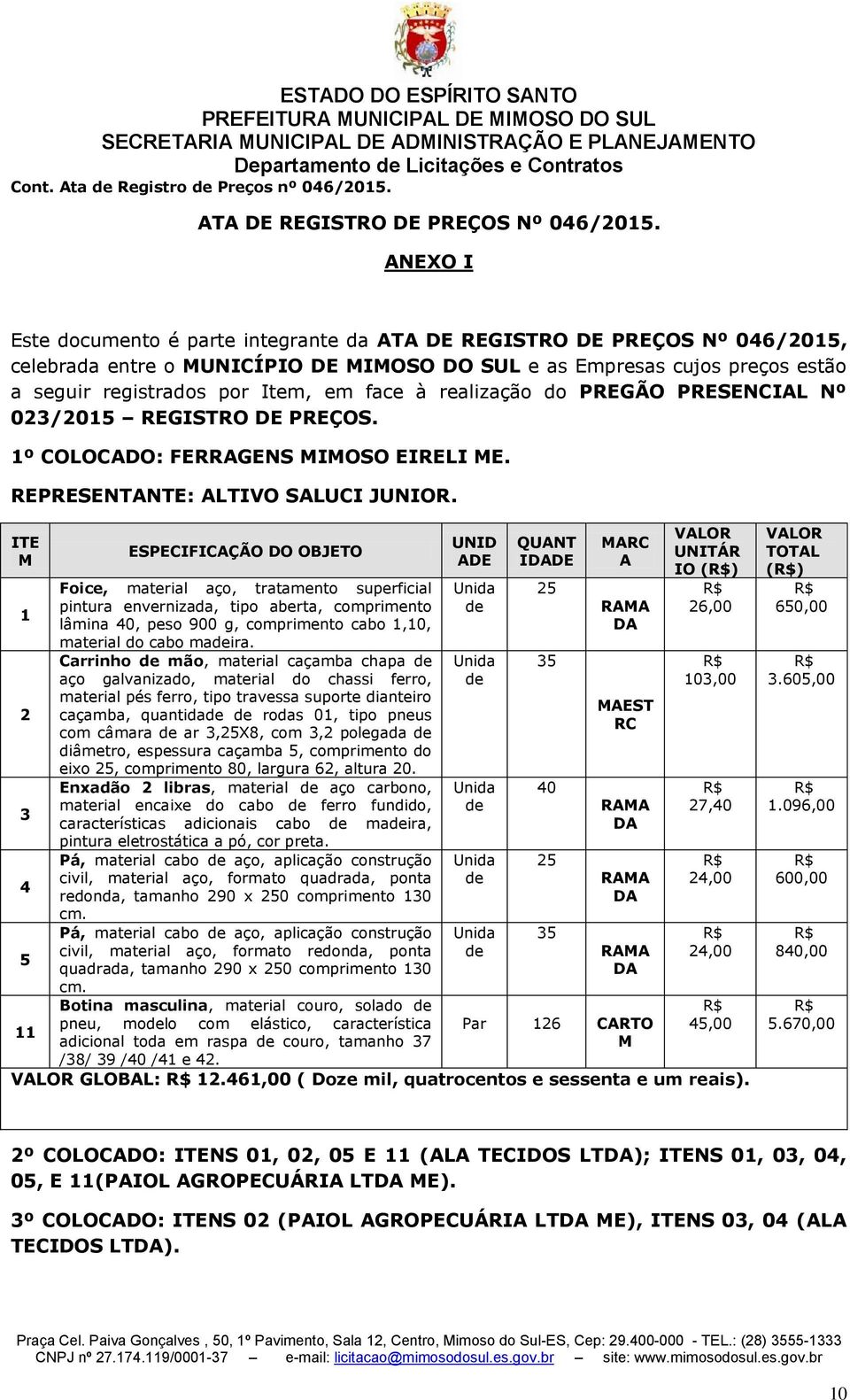 ESTADO DO ESPÍRITO SANTO
PREFEITURA MUNICIPAL DE MIMOSO DO SUL
SECRETARIA MUNICIPAL DE ADMINISTRAÇÃO E PLANEJAMENTO
Departamento de Licitações e Contratos
Cont. Ata de Registro de Preços nº 046/2015.

ATA DE REGISTRO DE PREÇOS Nº 046/2015.

ANEXO I

Este documento é parte integrante da ATA DE REGISTRO DE PREÇOS Nº 046/2015, celebrada entre o MUNICÍPIO DE MIMOSO DO SUL e as Empresas cujos preços estão a seguir registrados por Item, em face à realização do PREGÃO PRESENCIAL Nº 023/2015 – REGISTRO DE PREÇOS.

1º COLOCADO: FERRAGENS MIMOSO EIRELI ME.

REPRESENTANTE: ALTIVO SALUCI JUNIOR.

| ITEM | ESPECIFICAÇÃO DO OBJETO | UNIDADE | QUANTIDADE | MARCA | VALOR UNITÁRIO (R$) | VALOR TOTAL (R$) |
|---|---|---|---|---|---|---|
| 1 | Foice, material aço, tratamento superficial pintura envernizada, tipo aberta, comprimento lâmina 40, peso 900 g, comprimento cabo 1,10, material do cabo madeira. | Unidade | 25 | RAMADA | R$ 26,00 | R$ 650,00 |
| 2 | Carrinho de mão, material caçamba chapa de aço galvanizado, material do chassi ferro, material pés ferro, tipo travessa suporte dianteiro caçamba, quantidade de rodas 01, tipo pneus com câmara de ar 3,25X8, com 3,2 polegada de diâmetro, espessura caçamba 5, comprimento do eixo 25, comprimento 80, largura 62, altura 20. | Unidade | 35 | MAESTRC | R$ 103,00 | R$ 3.605,00 |
| 3 | Enxadão 2 libras, material de aço carbono, material encaixe do cabo de ferro fundido, características adicionais cabo de madeira, pintura eletrostática a pó, cor preta. | Unidade | 40 | RAMADA | R$ 27,40 | R$ 1.096,00 |
| 4 | Pá, material cabo de aço, aplicação construção civil, material aço, formato quadrada, ponta redonda, tamanho 290 x 250 comprimento 130 cm. | Unidade | 25 | RAMADA | R$ 24,00 | R$ 600,00 |
| 5 | Pá, material cabo de aço, aplicação construção civil, material aço, formato redonda, ponta quadrada, tamanho 290 x 250 comprimento 130 cm. | Unidade | 35 | RAMADA | R$ 24,00 | R$ 840,00 |
| 11 | Botina masculina, material couro, solado de pneu, modelo com elástico, característica adicional toda em raspa de couro, tamanho 37 /38/ 39 /40 /41 e 42. | Par | 126 | CARTOM | R$ 45,00 | R$ 5.670,00 |

VALOR GLOBAL: R$ 12.461,00 ( Doze mil, quatrocentos e sessenta e um reais).

2º COLOCADO: ITENS 01, 02, 05 E 11 (ALA TECIDOS LTDA); ITENS 01, 03, 04, 05, E 11(PAIOL AGROPECUÁRIA LTDA ME).

3º COLOCADO: ITENS 02 (PAIOL AGROPECUÁRIA LTDA ME), ITENS 03, 04 (ALA TECIDOS LTDA).

Praça Cel. Paiva Gonçalves , 50, 1º Pavimento, Sala 12, Centro, Mimoso do Sul-ES, Cep: 29.400-000 - TEL.: (28) 3555-1333
CNPJ nº 27.174.119/0001-37 – e-mail: licitacao@mimosodosul.es.gov.br – site: www.mimosodosul.es.gov.br

10